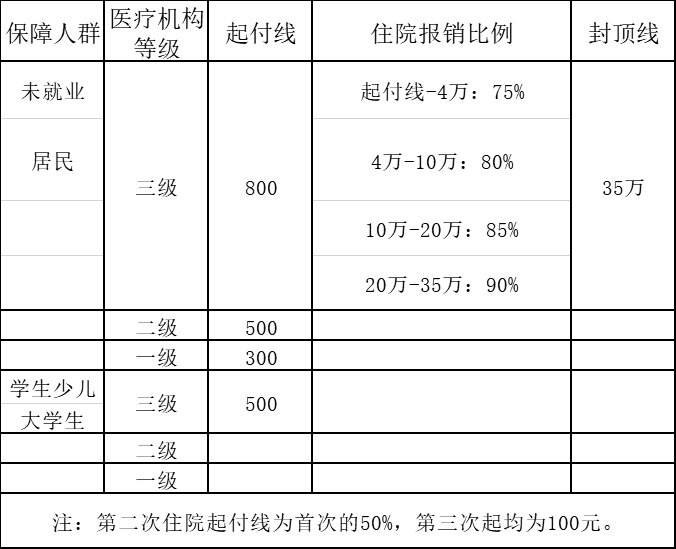 | 保障人群 | 医疗机构等级 | 起付线 | 住院报销比例 | 封顶线 |
|---|---|---|---|---|
| 未就业 | 三级 | 800 | 起付线-4万：75% | 35万 |
| 居民 |  |  | 4万-10万：80% |  |
|  |  |  | 10万-20万：85% |  |
|  |  |  | 20万-35万：90% |  |
|  | 二级 | 500 |  |  |
|  | 一级 | 300 |  |  |
| 学生少儿 | 三级 | 500 |  |  |
| 大学生 |  |  |  |  |
|  | 二级 |  |  |  |
|  | 一级 |  |  |  |
| 注：第二次住院起付线为首次的50%，第三次起均为100元。 |  |  |  |  |